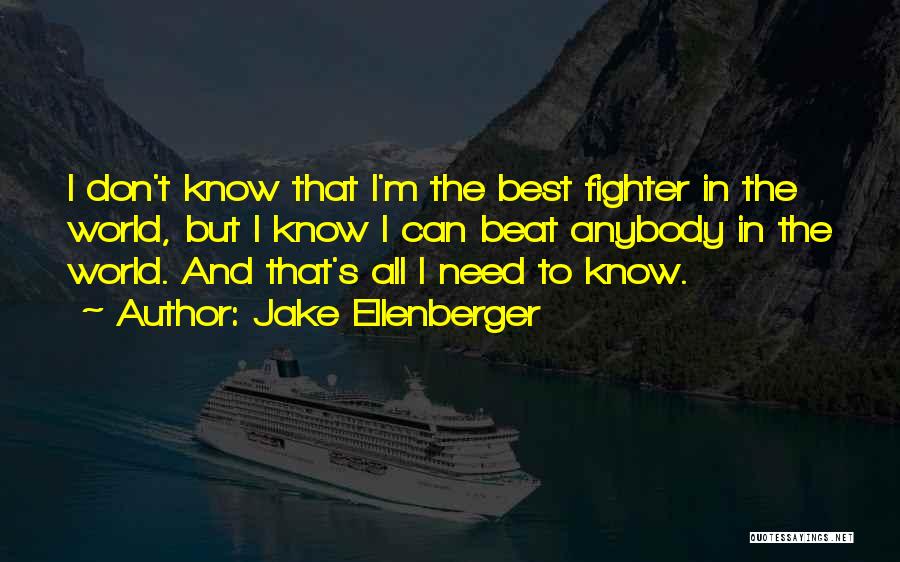 I don't know that I'm the best fighter in the world, but I know I can beat anybody in the world. And that's all I need to know.

~ Author: Jake Ellenberger

QUOTESSAYINGS.NET